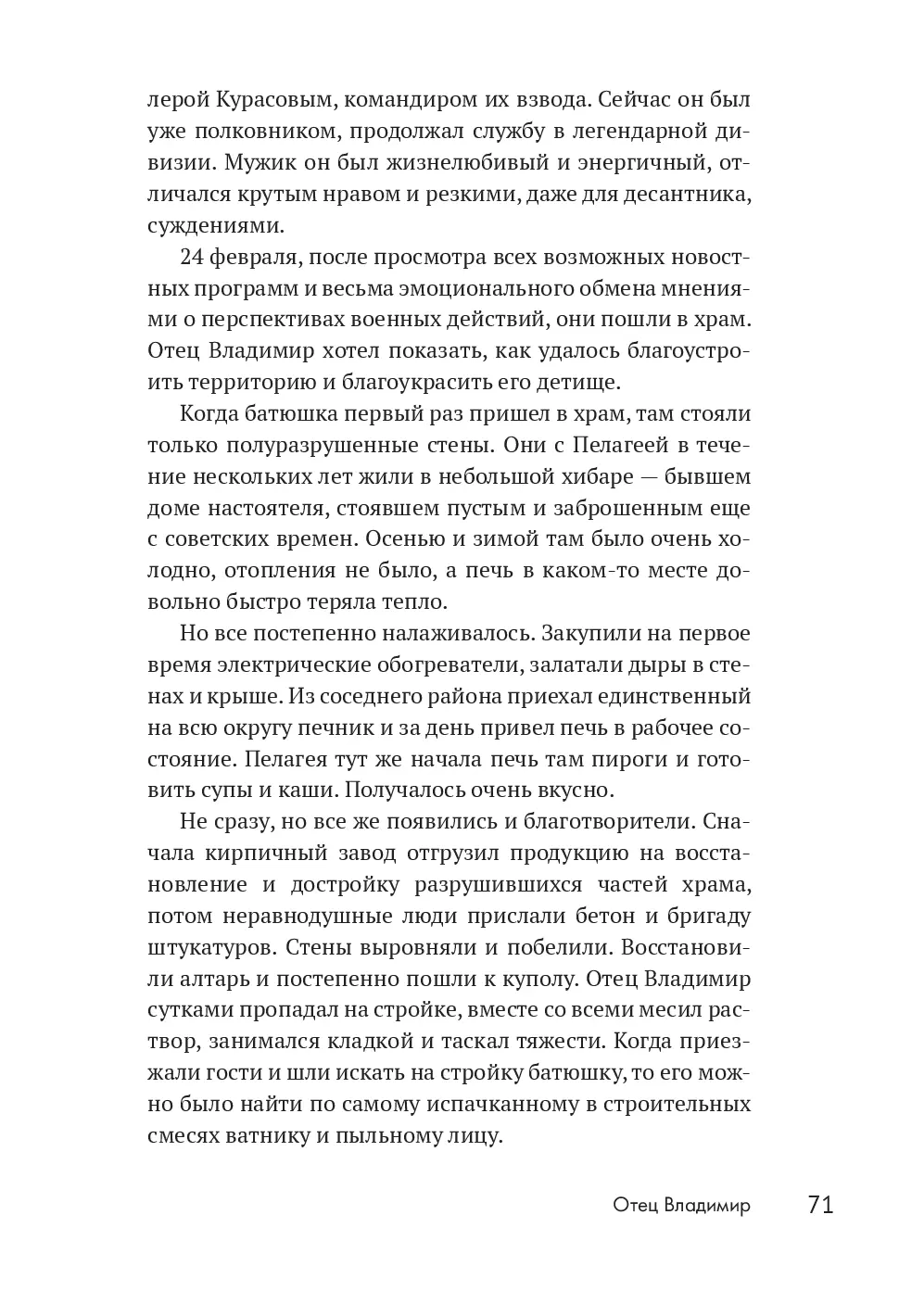 лерой Курасовым, командиром их взвода. Сейчас он был уже полковником, продолжал службу в легендарной дивизии. Мужик он был жизнелюбивый и энергичный, отличался крутым нравом и резкими, даже для десантника, суждениями.

24 февраля, после просмотра всех возможных новостных программ и весьма эмоционального обмена мнениями о перспективах военных действий, они пошли в храм. Отец Владимир хотел показать, как удалось благоустроить территорию и благоукрасить его детище.

Когда батюшка первый раз пришел в храм, там стояли только полуразрушенные стены. Они с Пелагеей в течение нескольких лет жили в небольшой хибаре — бывшем доме настоятеля, стоявшем пустым и заброшенным еще с советских времен. Осенью и зимой там было очень холодно, отопления не было, а печь в каком-то месте довольно быстро теряла тепло.

Но все постепенно налаживалось. Закупили на первое время электрические обогреватели, залатали дыры в стенах и крыше. Из соседнего района приехал единственный на всю округу печник и за день привел печь в рабочее состояние. Пелагея тут же начала печь там пироги и готовить супы и каши. Получалось очень вкусно.

Не сразу, но все же появились и благотворители. Сначала кирпичный завод отгрузил продукцию на восстановление и достройку разрушившихся частей храма, потом неравнодушные люди прислали бетон и бригаду штукатуров. Стены выровняли и побелили. Восстановили алтарь и постепенно пошли к куполу. Отец Владимир сутками пропадал на стройке, вместе со всеми месил раствор, занимался кладкой и таскал тяжести. Когда приезжали гости и шли искать на стройку батюшку, то его можно было найти по самому испачканному в строительных смесях ватнику и пыльному лицу.

Отец Владимир 71